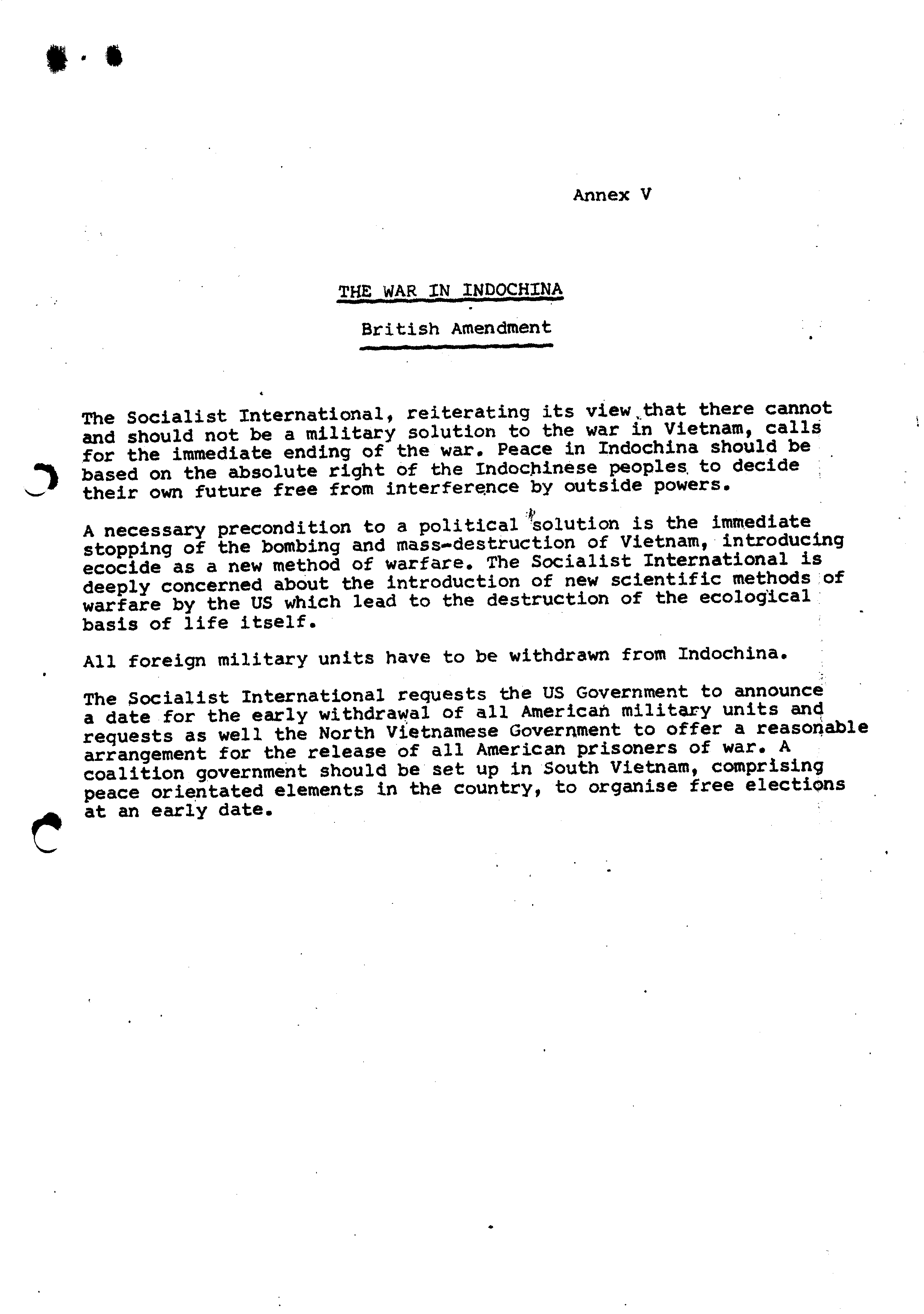 Annex V

THE WAR IN INDOCHINA

British Amendment

The Socialist International, reiterating its view that there cannot and should not be a military solution to the war in Vietnam, calls for the immediate ending of the war. Peace in Indochina should be based on the absolute right of the Indochinese peoples to decide their own future free from interference by outside powers.

A necessary precondition to a political solution is the immediate stopping of the bombing and mass-destruction of Vietnam, introducing ecocide as a new method of warfare. The Socialist International is deeply concerned about the introduction of new scientific methods of warfare by the US which lead to the destruction of the ecological basis of life itself.

All foreign military units have to be withdrawn from Indochina.

The Socialist International requests the US Government to announce a date for the early withdrawal of all American military units and requests as well the North Vietnamese Government to offer a reasonable arrangement for the release of all American prisoners of war. A coalition government should be set up in South Vietnam, comprising peace orientated elements in the country, to organise free elections at an early date.